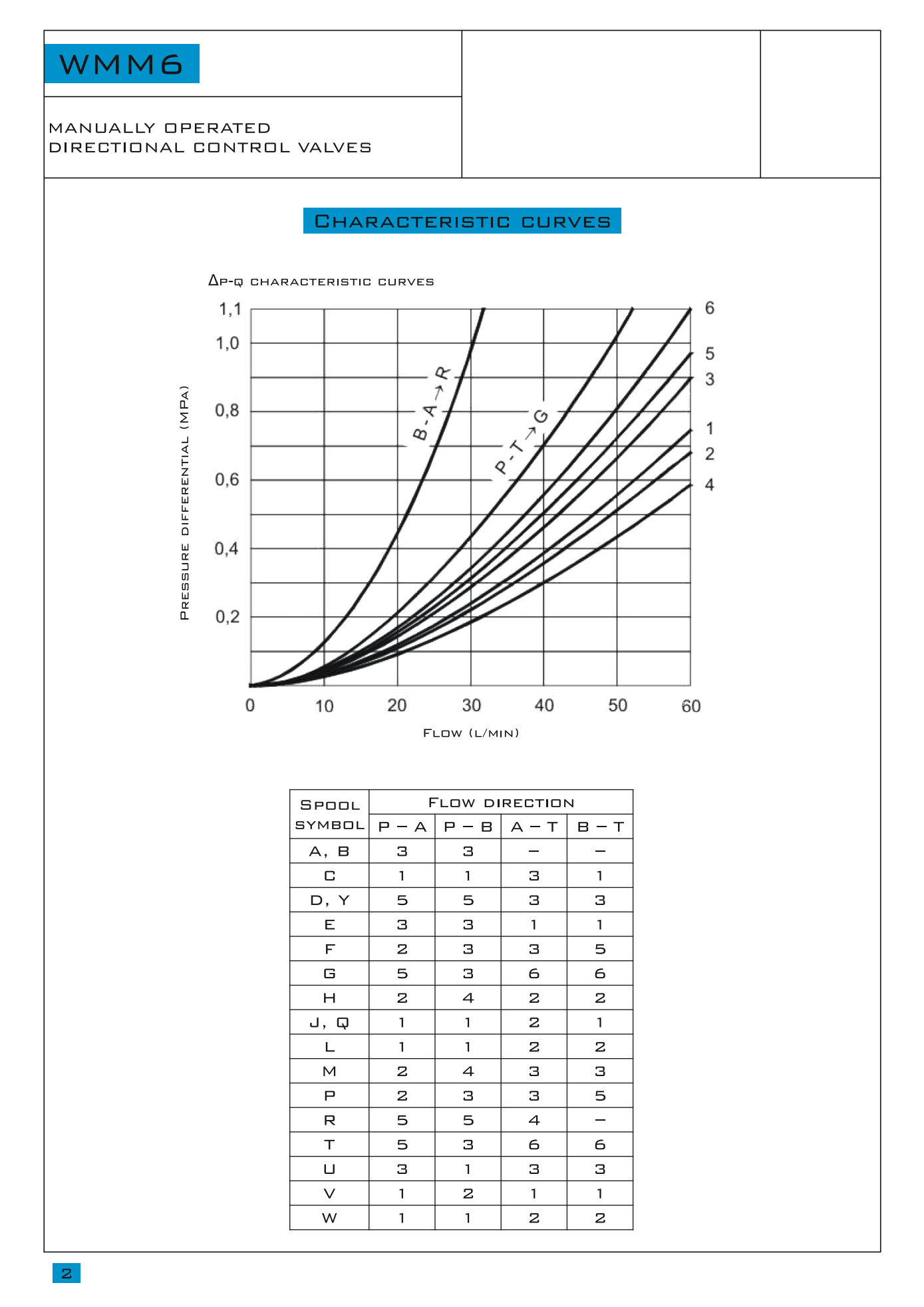 WMM6

MANUALLY OPERATED
DIRECTIONAL CONTROL VALVES

CHARACTERISTIC CURVES

ΔP-Q CHARACTERISTIC CURVES

PRESSURE DIFFERENTIAL (MPA)

1,1
1,0
0,8
0,6
0,4
0,2

B-A→R
P-T→G

6
5
3
1
2
4

0
10
20
30
40
50
60

FLOW (L/MIN)

| SPOOL SYMBOL | FLOW DIRECTION | | | |
|---|---|---|---|---|
| | P – A | P – B | A – T | B – T |
| A, B | 3 | 3 | – | – |
| C | 1 | 1 | 3 | 1 |
| D, Y | 5 | 5 | 3 | 3 |
| E | 3 | 3 | 1 | 1 |
| F | 2 | 3 | 3 | 5 |
| G | 5 | 3 | 6 | 6 |
| H | 2 | 4 | 2 | 2 |
| J, Q | 1 | 1 | 2 | 1 |
| L | 1 | 1 | 2 | 2 |
| M | 2 | 4 | 3 | 3 |
| P | 2 | 3 | 3 | 5 |
| R | 5 | 5 | 4 | – |
| T | 5 | 3 | 6 | 6 |
| U | 3 | 1 | 3 | 3 |
| V | 1 | 2 | 1 | 1 |
| W | 1 | 1 | 2 | 2 |

2